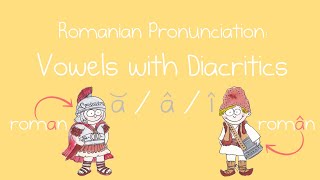 Romanian Pronunciation:

Vowels with Diacritics

ă / â / î

roman

român